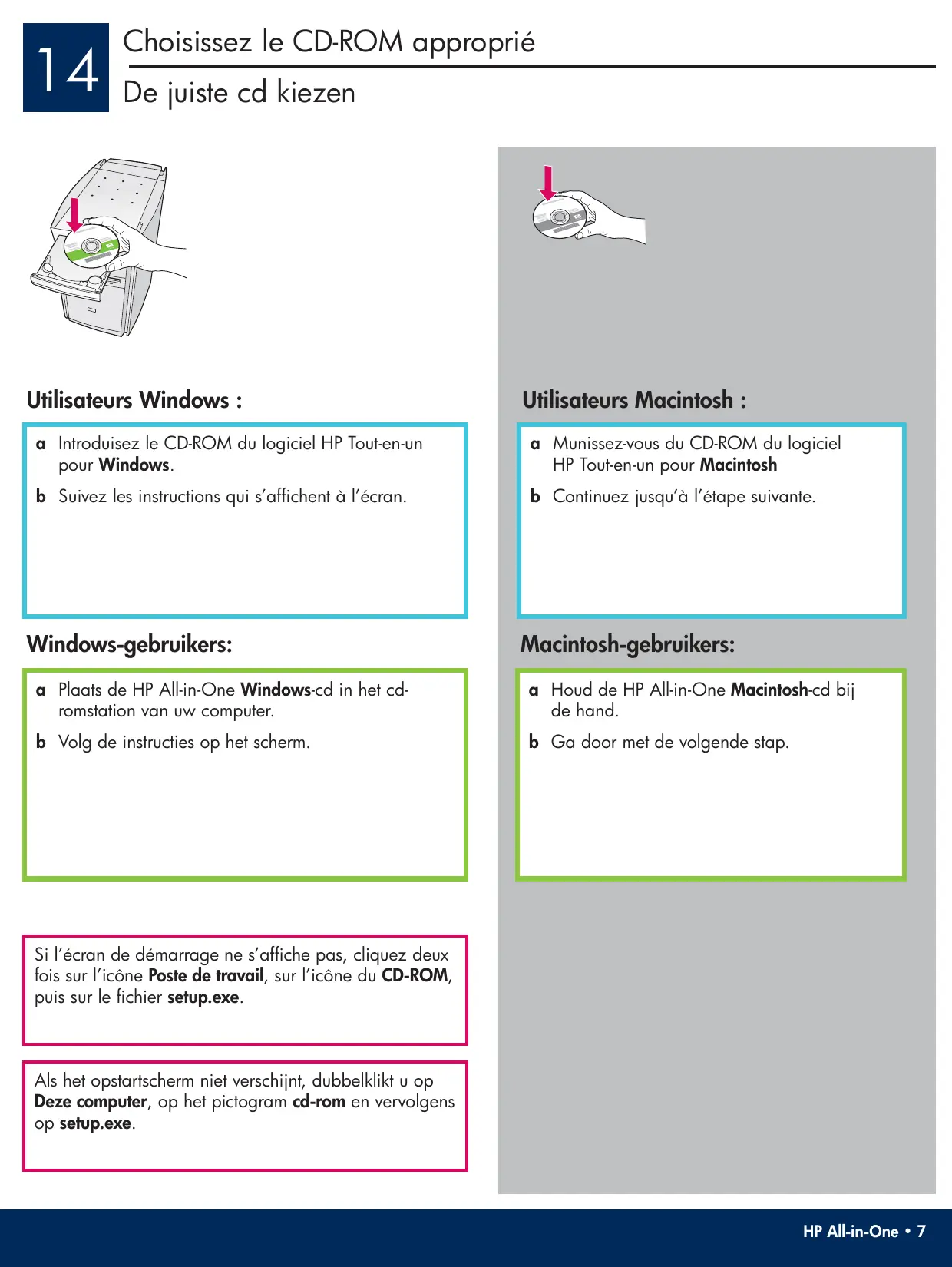 14

Choisissez le CD-ROM approprié

De juiste cd kiezen

Utilisateurs Windows :

a Introduisez le CD-ROM du logiciel HP Tout-en-un pour Windows.

b Suivez les instructions qui s'affichent à l'écran.

Windows-gebruikers:

a Plaats de HP All-in-One Windows-cd in het cd-romstation van uw computer.

b Volg de instructies op het scherm.

Si l'écran de démarrage ne s'affiche pas, cliquez deux fois sur l'icône Poste de travail, sur l'icône du CD-ROM, puis sur le fichier setup.exe.

Als het opstartscherm niet verschijnt, dubbelklikt u op Deze computer, op het pictogram cd-rom en vervolgens op setup.exe.

Utilisateurs Macintosh :

a Munissez-vous du CD-ROM du logiciel HP Tout-en-un pour Macintosh

b Continuez jusqu'à l'étape suivante.

Macintosh-gebruikers:

a Houd de HP All-in-One Macintosh-cd bij de hand.

b Ga door met de volgende stap.

HP All-in-One • 7